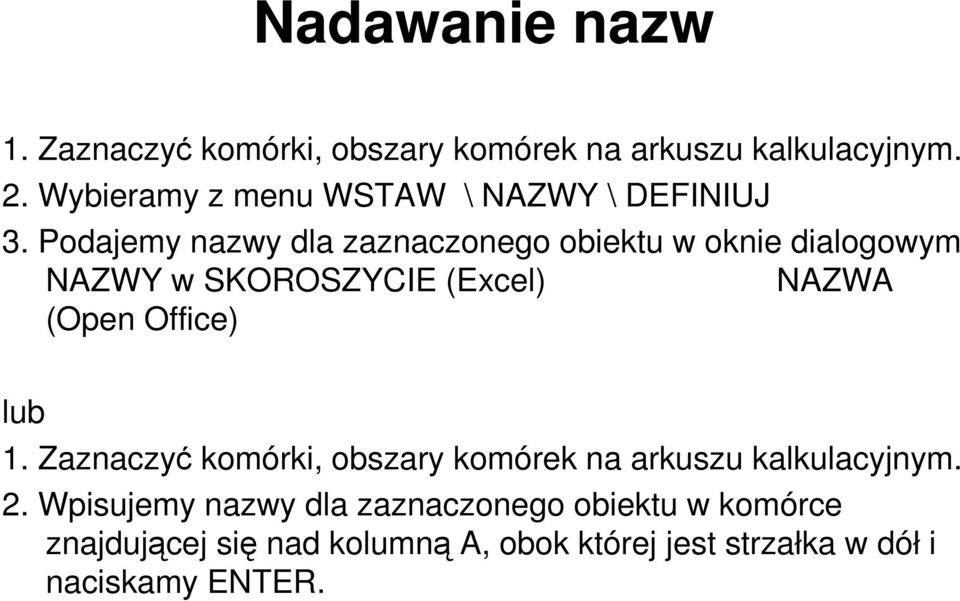 Nadawanie nazw

1. Zaznaczyć komórki, obszary komórek na arkuszu kalkulacyjnym.
2. Wybieramy z menu WSTAW \ NAZWY \ DEFINIUJ
3. Podajemy nazwy dla zaznaczonego obiektu w oknie dialogowym NAZWY w SKOROSZYCIE (Excel) NAZWA (Open Office)

lub
1. Zaznaczyć komórki, obszary komórek na arkuszu kalkulacyjnym.
2. Wpisujemy nazwy dla zaznaczonego obiektu w komórce znajdującej się nad kolumną A, obok której jest strzałka w dół i naciskamy ENTER.